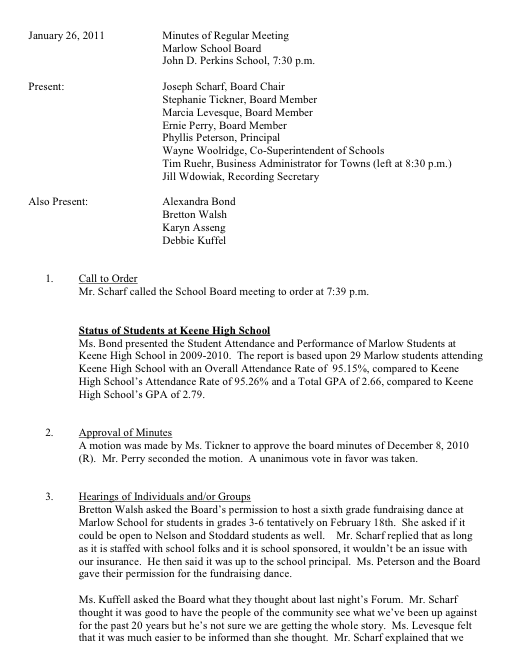 January 26, 2011

Minutes of Regular Meeting
Marlow School Board
John D. Perkins School, 7:30 p.m.

Present:

Joseph Scharf, Board Chair
Stephanie Tickner, Board Member
Marcia Levesque, Board Member
Ernie Perry, Board Member
Phyllis Peterson, Principal
Wayne Woolridge, Co-Superintendent of Schools
Tim Ruehr, Business Administrator for Towns (left at 8:30 p.m.)
Jill Wdowiak, Recording Secretary

Also Present:

Alexandra Bond
Bretton Walsh
Karyn Asseng
Debbie Kuffel

1. Call to Order
Mr. Scharf called the School Board meeting to order at 7:39 p.m.

Status of Students at Keene High School
Ms. Bond presented the Student Attendance and Performance of Marlow Students at Keene High School in 2009-2010. The report is based upon 29 Marlow students attending Keene High School with an Overall Attendance Rate of 95.15%, compared to Keene High School's Attendance Rate of 95.26% and a Total GPA of 2.66, compared to Keene High School's GPA of 2.79.

2. Approval of Minutes
A motion was made by Ms. Tickner to approve the board minutes of December 8, 2010 (R). Mr. Perry seconded the motion. A unanimous vote in favor was taken.

3. Hearings of Individuals and/or Groups
Bretton Walsh asked the Board's permission to host a sixth grade fundraising dance at Marlow School for students in grades 3-6 tentatively on February 18th. She asked if it could be open to Nelson and Stoddard students as well. Mr. Scharf replied that as long as it is staffed with school folks and it is school sponsored, it wouldn't be an issue with our insurance. He then said it was up to the school principal. Ms. Peterson and the Board gave their permission for the fundraising dance.

Ms. Kuffell asked the Board what they thought about last night's Forum. Mr. Scharf thought it was good to have the people of the community see what we've been up against for the past 20 years but he's not sure we are getting the whole story. Ms. Levesque felt that it was much easier to be informed than she thought. Mr. Scharf explained that we